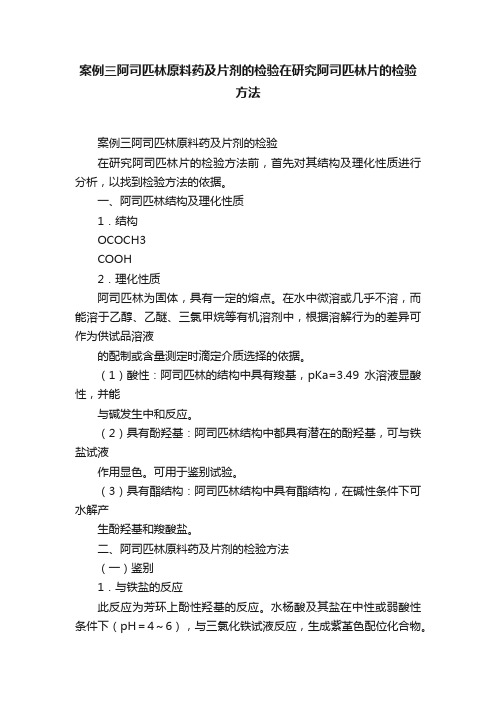 案例三阿司匹林原料药及片剂的检验在研究阿司匹林片的检验方法

案例三阿司匹林原料药及片剂的检验

在研究阿司匹林片的检验方法前，首先对其结构及理化性质进行分析，以找到检验方法的依据。

一、阿司匹林结构及理化性质

1．结构

OCOCH3

COOH

2．理化性质

阿司匹林为固体，具有一定的熔点。在水中微溶或几乎不溶，而能溶于乙醇、乙醚、三氯甲烷等有机溶剂中，根据溶解行为的差异可作为供试品溶液

的配制或含量测定时滴定介质选择的依据。

（1）酸性：阿司匹林的结构中具有羧基，pKa=3.49 水溶液显酸性，并能

与碱发生中和反应。

（2）具有酚羟基：阿司匹林结构中都具有潜在的酚羟基，可与铁盐试液

作用显色。可用于鉴别试验。

（3）具有酯结构：阿司匹林结构中具有酯结构，在碱性条件下可水解产

生酚羟基和羧酸盐。

二、阿司匹林原料药及片剂的检验方法

（一）鉴别

1．与铁盐的反应

此反应为芳环上酚性羟基的反应。水杨酸及其盐在中性或弱酸性条件下（pH＝4～6），与三氯化铁试液反应，生成紫堇色配位化合物。